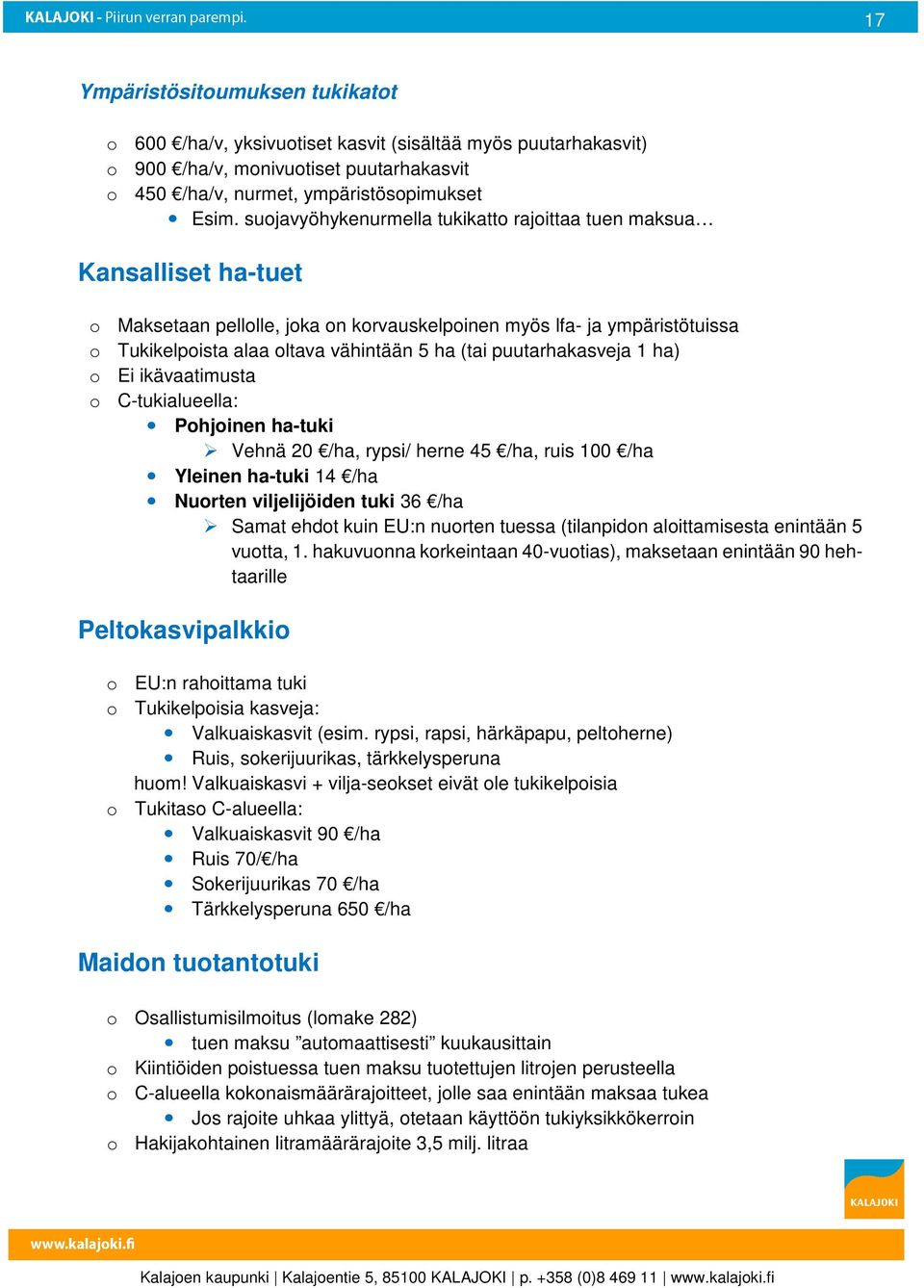 KALAJOKI - Piirun verran parempi. 17

Ympäristösitoumuksen tukikatot

o 600 €/ha/v, yksivuotiset kasvit (sisältää myös puutarhakasvit)
o 900 €/ha/v, monivuotiset puutarhakasvit
o 450 €/ha/v, nurmet, ympäristösopimukset
• Esim. suojavyöhykenurmella tukikatto rajoittaa tuen maksua…

Kansalliset ha-tuet

o Maksetaan pellolle, joka on korvauskelpoinen myös lfa- ja ympäristötuissa
o Tukikelpoista alaa oltava vähintään 5 ha (tai puutarhakasveja 1 ha)
o Ei ikävaatimusta
o C-tukialueella:
• Pohjoinen ha-tuki
➢ Vehnä 20 €/ha, rypsi/ herne 45 €/ha, ruis 100 €/ha
• Yleinen ha-tuki 14 €/ha
• Nuorten viljelijöiden tuki 36 €/ha
➢ Samat ehdot kuin EU:n nuorten tuessa (tilanpidon aloittamisesta enintään 5 vuotta, 1. hakuvuonna korkeintaan 40-vuotias), maksetaan enintään 90 hehtaarille

Peltokasvipalkkio

o EU:n rahoittama tuki
o Tukikelpoisia kasveja:
• Valkuaiskasvit (esim. rypsi, rapsi, härkäpapu, peltoherne)
• Ruis, sokerijuurikas, tärkkelysperuna
huom! Valkuaiskasvi + vilja-seokset eivät ole tukikelpoisia
o Tukitaso C-alueella:
• Valkuaiskasvit 90 €/ha
• Ruis 70/€/ha
• Sokerijuurikas 70 €/ha
• Tärkkelysperuna 650 €/ha

Maidon tuotantotuki

o Osallistumisilmoitus (lomake 282)
• tuen maksu ”automaattisesti” kuukausittain
o Kiintiöiden poistuessa tuen maksu tuotettujen litrojen perusteella
o C-alueella kokonaismäärärajoitteet, jolle saa enintään maksaa tukea
• Jos rajoite uhkaa ylittyä, otetaan käyttöön tukiyksikkökerroin
o Hakijakohtainen litramäärärajoite 3,5 milj. litraa

KALAJOKI

www.kalajoki.fi

Kalajoen kaupunki | Kalajoentie 5, 85100 KALAJOKI | p. +358 (0)8 469 11 | www.kalajoki.fi